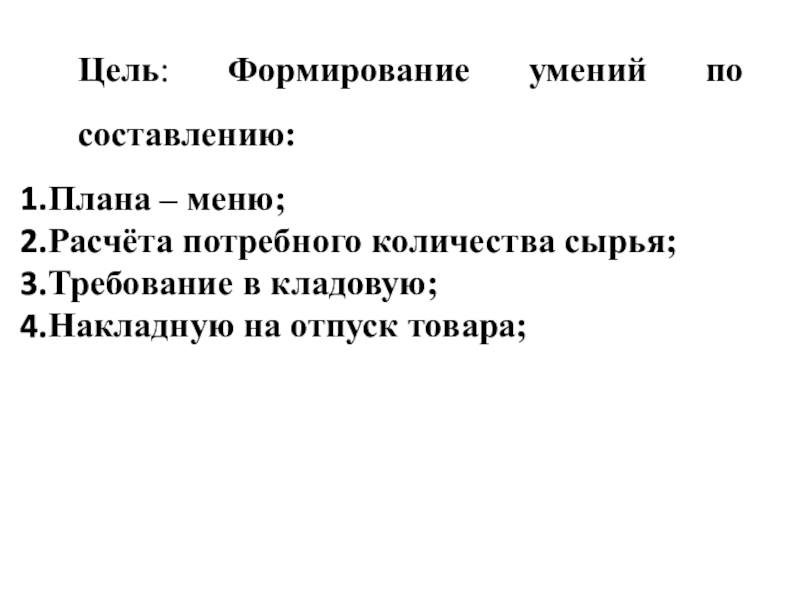 Цель: Формирование умений по составлению:

1.Плана – меню;
2.Расчёта потребного количества сырья;
3.Требование в кладовую;
4.Накладную на отпуск товара;